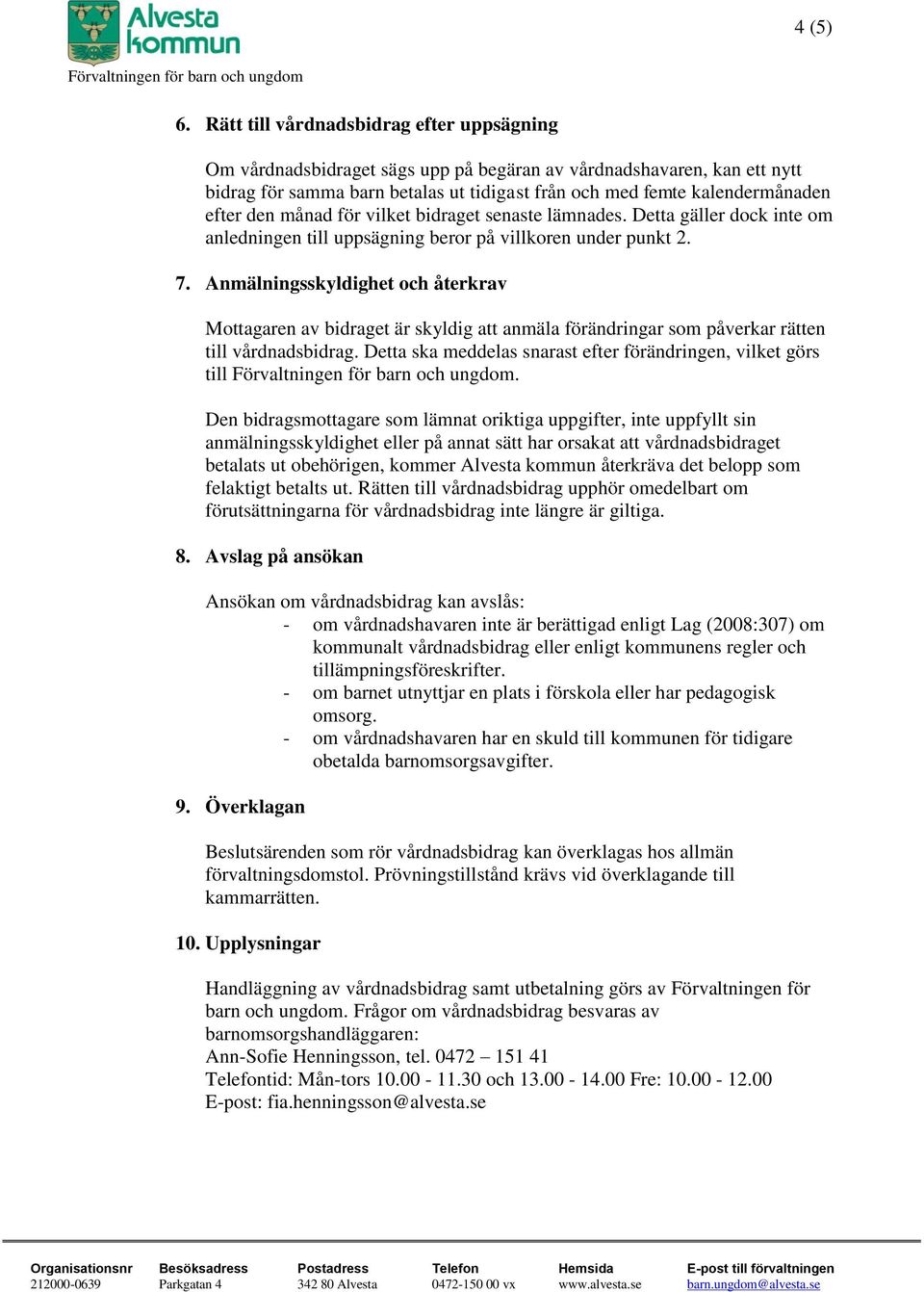 Alvesta kommun
Förvaltningen för barn och ungdom

4 (5)

6. Rätt till vårdnadsbidrag efter uppsägning

Om vårdnadsbidraget sägs upp på begäran av vårdnadshavaren, kan ett nytt bidrag för samma barn betalas ut tidigast från och med femte kalendermånaden efter den månad för vilket bidraget senaste lämnades. Detta gäller dock inte om anledningen till uppsägning beror på villkoren under punkt 2.

7. Anmälningsskyldighet och återkrav

Mottagaren av bidraget är skyldig att anmäla förändringar som påverkar rätten till vårdnadsbidrag. Detta ska meddelas snarast efter förändringen, vilket görs till Förvaltningen för barn och ungdom.

Den bidragsmottagare som lämnat oriktiga uppgifter, inte uppfyllt sin anmälningsskyldighet eller på annat sätt har orsakat att vårdnadsbidraget betalats ut obehörigen, kommer Alvesta kommun återkräva det belopp som felaktigt betalts ut. Rätten till vårdnadsbidrag upphör omedelbart om förutsättningarna för vårdnadsbidrag inte längre är giltiga.

8. Avslag på ansökan

Ansökan om vårdnadsbidrag kan avslås:
- om vårdnadshavaren inte är berättigad enligt Lag (2008:307) om kommunalt vårdnadsbidrag eller enligt kommunens regler och tillämpningsföreskrifter.
- om barnet utnyttjar en plats i förskola eller har pedagogisk omsorg.
- om vårdnadshavaren har en skuld till kommunen för tidigare obetalda barnomsorgsavgifter.

9. Överklagan

Beslutsärenden som rör vårdnadsbidrag kan överklagas hos allmän förvaltningsdomstol. Prövningstillstånd krävs vid överklagande till kammarrätten.

10. Upplysningar

Handläggning av vårdnadsbidrag samt utbetalning görs av Förvaltningen för barn och ungdom. Frågor om vårdnadsbidrag besvaras av barnomsorgshandläggaren:
Ann-Sofie Henningsson, tel. 0472 – 151 41
Telefontid: Mån-tors 10.00 - 11.30 och 13.00 - 14.00 Fre: 10.00 - 12.00
E-post: fia.henningsson@alvesta.se

| Organisationsnr | Besöksadress | Postadress | Telefon | Hemsida | E-post till förvaltningen |
|---|---|---|---|---|---|
| 212000-0639 | Parkgatan 4 | 342 80 Alvesta | 0472-150 00 vx | www.alvesta.se | barn.ungdom@alvesta.se |